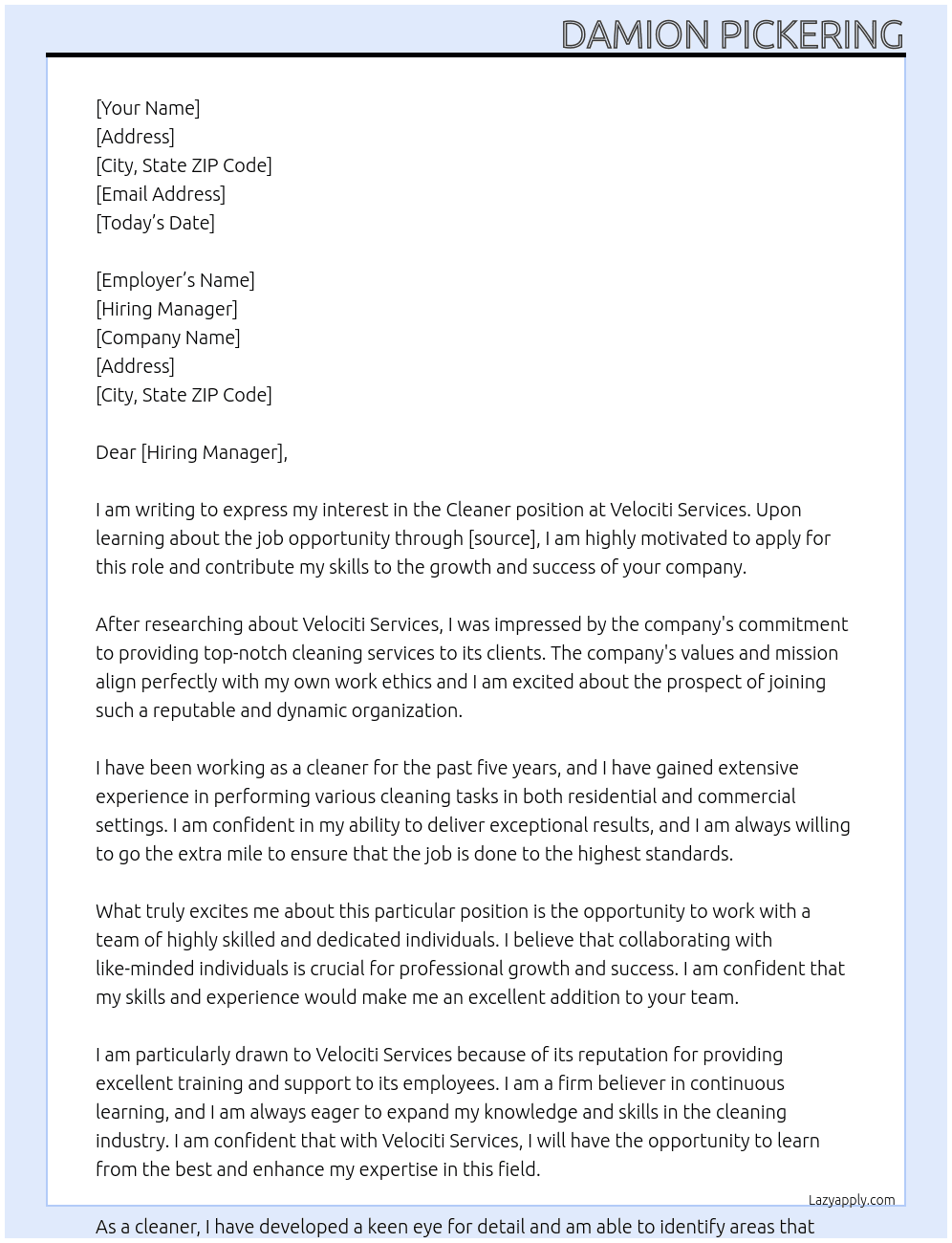 DAMION PICKERING

[Your Name]
[Address]
[City, State ZIP Code]
[Email Address]
[Today's Date]

[Employer's Name]
[Hiring Manager]
[Company Name]
[Address]
[City, State ZIP Code]

Dear [Hiring Manager],

I am writing to express my interest in the Cleaner position at Velociti Services. Upon learning about the job opportunity through [source], I am highly motivated to apply for this role and contribute my skills to the growth and success of your company.

After researching about Velociti Services, I was impressed by the company's commitment to providing top-notch cleaning services to its clients. The company's values and mission align perfectly with my own work ethics and I am excited about the prospect of joining such a reputable and dynamic organization.

I have been working as a cleaner for the past five years, and I have gained extensive experience in performing various cleaning tasks in both residential and commercial settings. I am confident in my ability to deliver exceptional results, and I am always willing to go the extra mile to ensure that the job is done to the highest standards.

What truly excites me about this particular position is the opportunity to work with a team of highly skilled and dedicated individuals. I believe that collaborating with like-minded individuals is crucial for professional growth and success. I am confident that my skills and experience would make me an excellent addition to your team.

I am particularly drawn to Velociti Services because of its reputation for providing excellent training and support to its employees. I am a firm believer in continuous learning, and I am always eager to expand my knowledge and skills in the cleaning industry. I am confident that with Velociti Services, I will have the opportunity to learn from the best and enhance my expertise in this field.

Lazyapply.com

As a cleaner, I have developed a keen eye for detail and am able to identify areas that